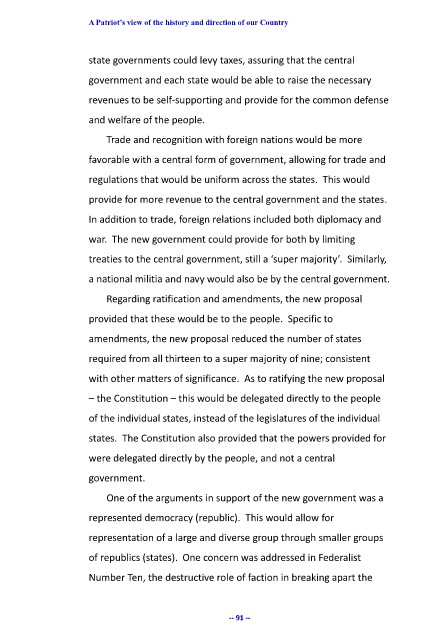 A Patriot's view of the history and direction of our Country

state governments could levy taxes, assuring that the central government and each state would be able to raise the necessary revenues to be self-supporting and provide for the common defense and welfare of the people.

Trade and recognition with foreign nations would be more favorable with a central form of government, allowing for trade and regulations that would be uniform across the states. This would provide for more revenue to the central government and the states. In addition to trade, foreign relations included both diplomacy and war. The new government could provide for both by limiting treaties to the central government, still a 'super majority'. Similarly, a national militia and navy would also be by the central government.

Regarding ratification and amendments, the new proposal provided that these would be to the people. Specific to amendments, the new proposal reduced the number of states required from all thirteen to a super majority of nine; consistent with other matters of significance. As to ratifying the new proposal – the Constitution – this would be delegated directly to the people of the individual states, instead of the legislatures of the individual states. The Constitution also provided that the powers provided for were delegated directly by the people, and not a central government.

One of the arguments in support of the new government was a represented democracy (republic). This would allow for representation of a large and diverse group through smaller groups of republics (states). One concern was addressed in Federalist Number Ten, the destructive role of faction in breaking apart the

-- 91 --